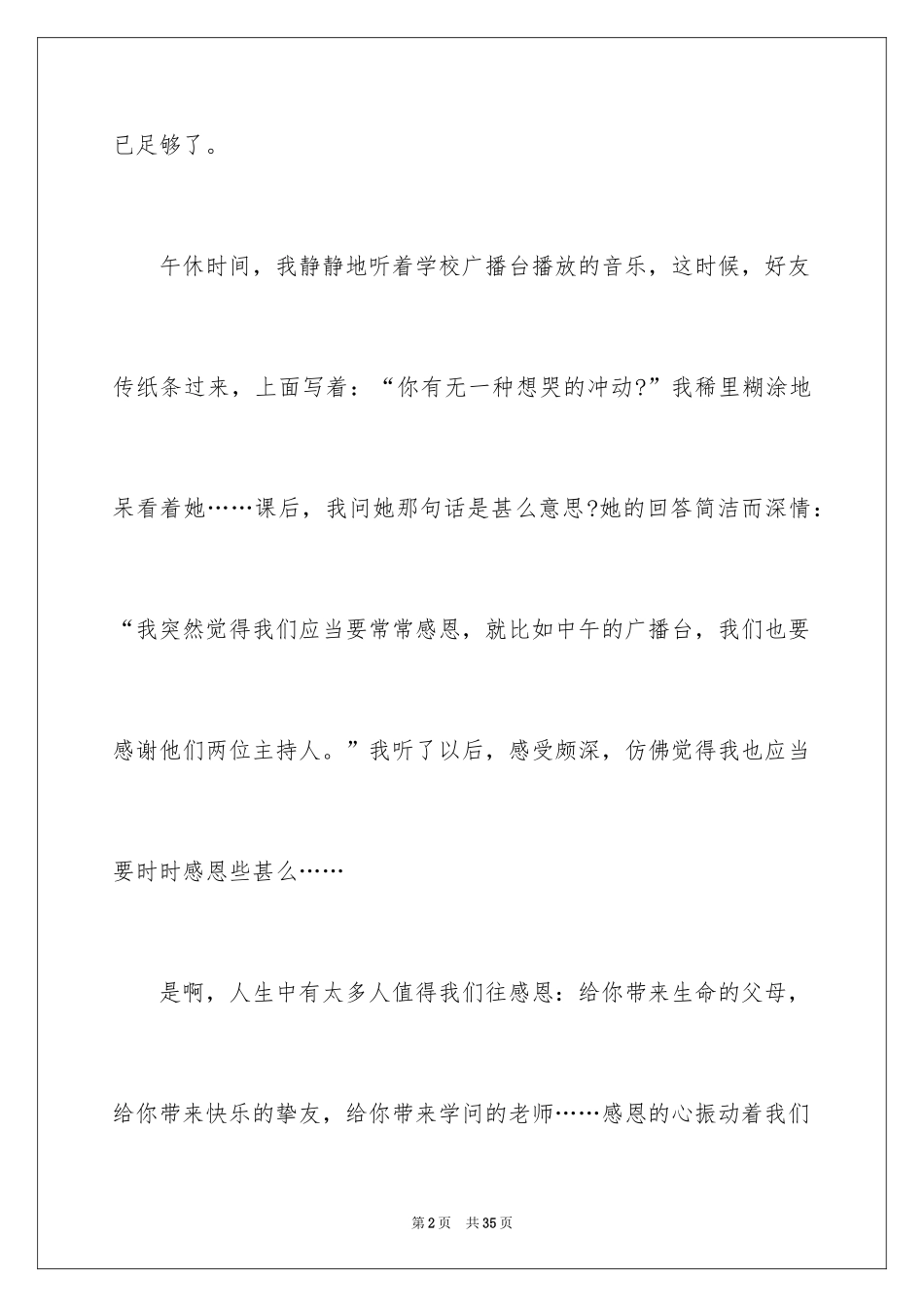 已足够了。

午休时间，我静静地听着学校广播台播放的音乐，这时候，好友传纸条过来，上面写着：“你有无一种想哭的冲动?”我稀里糊涂地呆看着她……课后，我问她那句话是甚么意思?她的回答简洁而深情：“我突然觉得我们应当要常常感恩，就比如中午的广播台，我们也要感谢他们两位主持人。”我听了以后，感受颇深，仿佛觉得我也应当要时时感恩些甚么……

是啊，人生中有太多人值得我们往感恩：给你带来生命的父母，给你带来快乐的挚友，给你带来学问的老师……感恩的心振动着我们

第2页　共35页